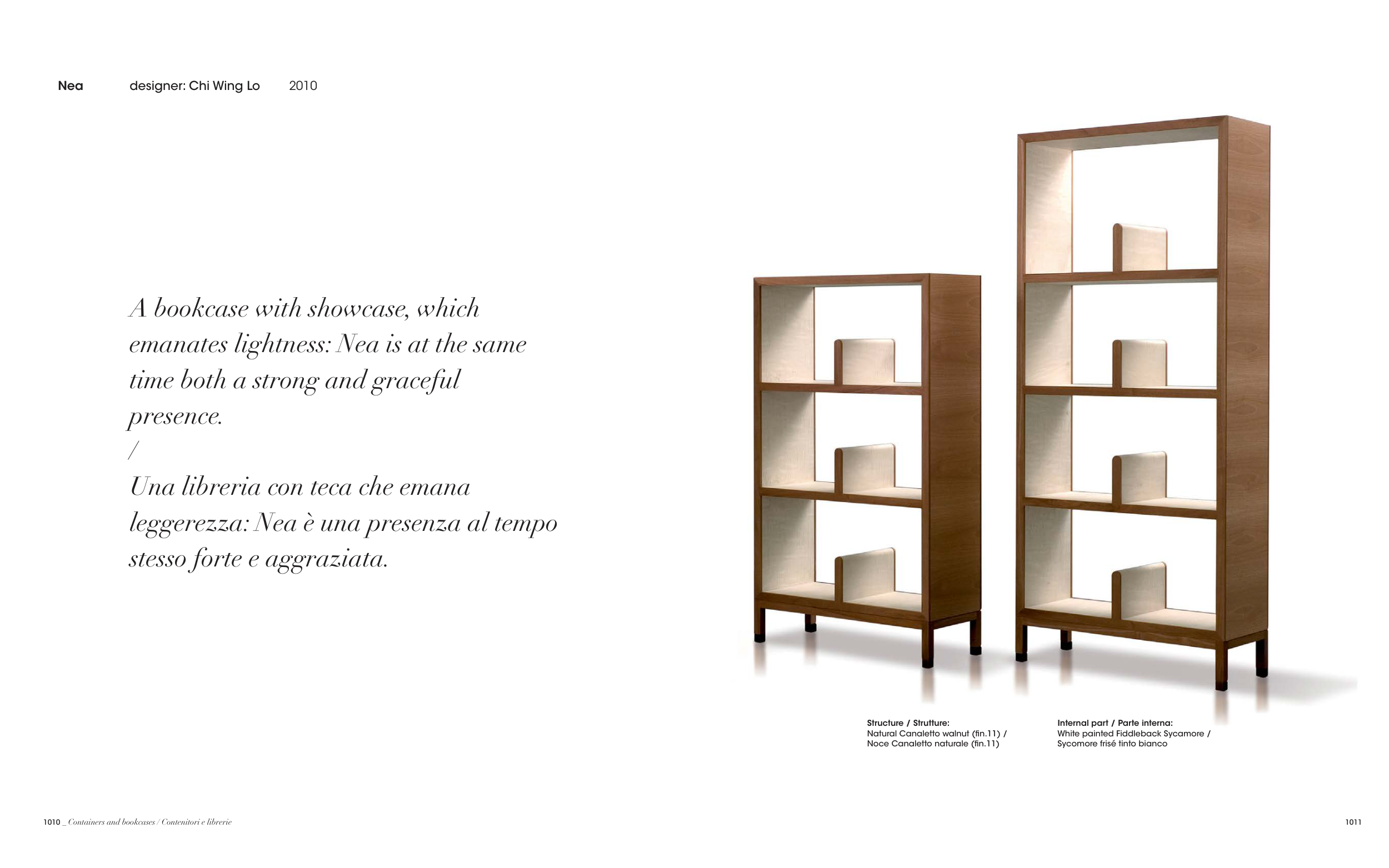 Nea designer: Chi Wing Lo 2010

A bookcase with showcase, which emanates lightness: Nea is at the same time both a strong and graceful presence.
/
Una libreria con teca che emana leggerezza: Nea è una presenza al tempo stesso forte e aggraziata.

Structure / Strutture:
Natural Canaletto walnut (fin.11) /
Noce Canaletto naturale (fin.11)

Internal part / Parte interna:
White painted Fiddleback Sycamore /
Sycomore frisé tinto bianco

1010 _ Containers and bookcases / Contenitori e librerie

1011